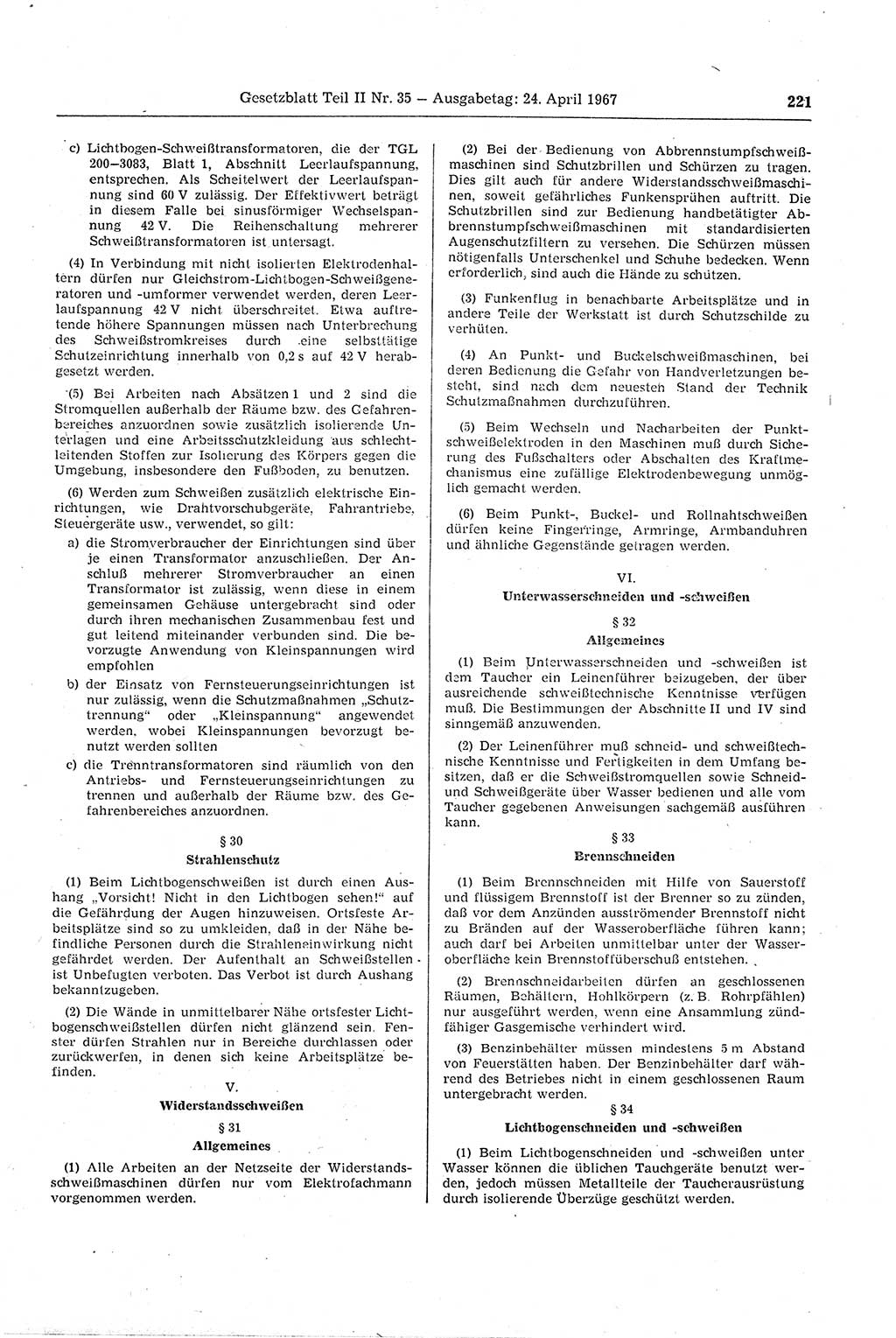 Gesetzblatt Teil II Nr. 35 — Ausgabetag: 24. April 1967 221

c) Lichtbogen-Schweißtransformatoren, die der TGL 200—3083, Blatt 1, Abschnitt Leerlaufspannung, entsprechen. Als Scheitelwert der Leerlaufspannung sind 60 V zulässig. Der Effektivwert beträgt in diesem Falle bei sinusförmiger Wechselspannung 42 V. Die Reihenschaltung mehrerer Schweißtransformatoren ist untersagt.

(4) In Verbindung mit nicht isolierten Elektrodenhaltern dürfen nur Gleichstrom-Lichtbogen-Schweißgeneratoren und -umformer verwendet werden, deren Leerlaufspannung 42 V nicht überschreitet. Etwa auftretende höhere Spannungen müssen nach Unterbrechung des Schweißstromkreises durch eine selbsttätige Schutzeinrichtung innerhalb von 0,2 s auf 42 V herabgesetzt werden.

(5) Bei Arbeiten nach Absätzen 1 und 2 sind die Stromquellen außerhalb der Räume bzw. des Gefahrenbereiches anzuordnen sowie zusätzlich isolierende Unterlagen und eine Arbeitsschutzkleidung aus schlechtleitenden Stoffen zur Isolierung des Körpers gegen die Umgebung, insbesondere den Fußboden, zu benutzen.

(6) Werden zum Schweißen zusätzlich elektrische Einrichtungen, wie Drahtvorschubgeräte, Fahrantriebe, Steuergeräte usw., verwendet, so gilt:

a) die Stromverbraucher der Einrichtungen sind über je einen Transformator anzuschließen. Der Anschluß mehrerer Stromverbraucher an einen Transformator ist zulässig, wenn diese in einem gemeinsamen Gehäuse untergebracht sind oder durch ihren mechanischen Zusammenbau fest und gut leitend miteinander verbunden sind. Die bevorzugte Anwendung von Kleinspannungen wird empfohlen

b) der Einsatz von Fernsteuerungseinrichtungen ist nur zulässig, wenn die Schutzmaßnahmen „Schutztrennung“ oder „Kleinspannung“ angewendet werden, wobei Kleinspannungen bevorzugt benutzt werden sollten

c) die Trenntransformatoren sind räumlich von den Antriebs- und Fernsteuerungseinrichtungen zu trennen und außerhalb der Räume bzw. des Gefahrenbereiches anzuordnen.

§ 30
Strahlenschutz

(1) Beim Lichtbogenschweißen ist durch einen Aushang „Vorsicht! Nicht in den Lichtbogen sehen!“ auf die Gefährdung der Augen hinzuweisen. Ortsfeste Arbeitsplätze sind so zu umkleiden, daß in der Nähe befindliche Personen durch die Strahleneinwirkung nicht gefährdet werden. Der Aufenthalt an Schweißstellen ist Unbefugten verboten. Das Verbot ist durch Aushang bekanntzugeben.

(2) Die Wände in unmittelbarer Nähe ortsfester Lichtbogenschweißstellen dürfen nicht glänzend sein. Fenster dürfen Strahlen nur in Bereiche durchlassen oder zurückwerfen, in denen sich keine Arbeitsplätze befinden.

V.
Widerstandsschweißen

§ 31
Allgemeines

(1) Alle Arbeiten an der Netzseite der Widerstandsschweißmaschinen dürfen nur vom Elektrofachmann vorgenommen werden.

(2) Bei der Bedienung von Abbrennstumpfschweißmaschinen sind Schutzbrillen und Schürzen zu tragen. Dies gilt auch für andere Widerstandsschweißmaschinen, soweit gefährliches Funkensprühen auftritt. Die Schutzbrillen sind zur Bedienung handbetätigter Abbrennstumpfschweißmaschinen mit standardisierten Augenschutzfiltern zu versehen. Die Schürzen müssen nötigenfalls Unterschenkel und Schuhe bedecken. Wenn erforderlich, sind auch die Hände zu schützen.

(3) Funkenflug in benachbarte Arbeitsplätze und in andere Teile der Werkstatt ist durch Schutzschilde zu verhüten.

(4) An Punkt- und Buckelschweißmaschinen, bei deren Bedienung die Gefahr von Handverletzungen besteht, sind nach dem neuesten Stand der Technik Schutzmaßnahmen durchzuführen.

(5) Beim Wechseln und Nacharbeiten der Punktschweißelektroden in den Maschinen muß durch Sicherung des Fußschalters oder Abschalten des Kraftmechanismus eine zufällige Elektrodenbewegung unmöglich gemacht werden.

(6) Beim Punkt-, Buckel- und Rollnahtschweißen dürfen keine Fingerringe, Armringe, Armbanduhren und ähnliche Gegenstände getragen werden.

VI.
Unterwasserschneiden und -schweißen

§ 32
Allgemeines

(1) Beim Unterwasserschneiden und -schweißen ist dem Taucher ein Leinenführer beizugeben, der über ausreichende schweißtechnische Kenntnisse verfügen muß. Die Bestimmungen der Abschnitte II und IV sind sinngemäß anzuwenden.

(2) Der Leinenführer muß schneid- und schweißtechnische Kenntnisse und Fertigkeiten in dem Umfang besitzen, daß er die Schweißstromquellen sowie Schneid- und Schweißgeräte über Wasser bedienen und alle vom Taucher gegebenen Anweisungen sachgemäß ausführen kann.

§ 33
Brennschneiden

(1) Beim Brennschneiden mit Hilfe von Sauerstoff und flüssigem Brennstoff ist der Brenner so zu zünden, daß vor dem Anzünden ausströmender Brennstoff nicht zu Bränden auf der Wasseroberfläche führen kann; auch darf bei Arbeiten unmittelbar unter der Wasseroberfläche kein Brennstoffüberschuß entstehen.

(2) Brennschneidarbeiten dürfen an geschlossenen Räumen, Behältern, Hohlkörpern (z. B. Rohrpfählen) nur ausgeführt werden, wenn eine Ansammlung zündfähiger Gasgemische verhindert wird.

(3) Benzinbehälter müssen mindestens 5 m Abstand von Feuerstätten haben. Der Benzinbehälter darf während des Betriebes nicht in einem geschlossenen Raum untergebracht werden.

§ 34
Lichtbogenschneiden und -schweißen

(1) Beim Lichtbogenschneiden und -schweißen unter Wasser können die üblichen Tauchgeräte benutzt werden, jedoch müssen Metallteile der Taucherausrüstung durch isolierende Überzüge geschützt werden.